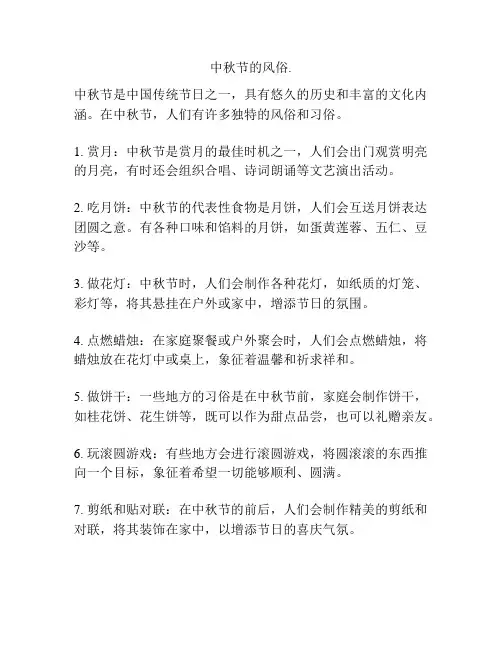 中秋节的风俗.

中秋节是中国传统节日之一，具有悠久的历史和丰富的文化内涵。在中秋节，人们有许多独特的风俗和习俗。

1. 赏月：中秋节是赏月的最佳时机之一，人们会出门观赏明亮的月亮，有时还会组织合唱、诗词朗诵等文艺演出活动。

2. 吃月饼：中秋节的代表性食物是月饼，人们会互送月饼表达团圆之意。有各种口味和馅料的月饼，如蛋黄莲蓉、五仁、豆沙等。

3. 做花灯：中秋节时，人们会制作各种花灯，如纸质的灯笼、彩灯等，将其悬挂在户外或家中，增添节日的氛围。

4. 点燃蜡烛：在家庭聚餐或户外聚会时，人们会点燃蜡烛，将蜡烛放在花灯中或桌上，象征着温馨和祈求祥和。

5. 做饼干：一些地方的习俗是在中秋节前，家庭会制作饼干，如桂花饼、花生饼等，既可以作为甜点品尝，也可以礼赠亲友。

6. 玩滚圆游戏：有些地方会进行滚圆游戏，将圆滚滚的东西推向一个目标，象征着希望一切能够顺利、圆满。

7. 剪纸和贴对联：在中秋节的前后，人们会制作精美的剪纸和对联，将其装饰在家中，以增添节日的喜庆气氛。